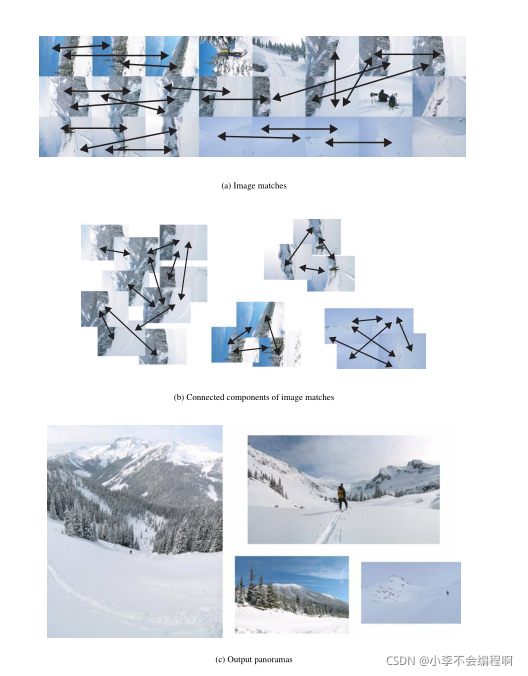 (a) Image matches

(b) Connected components of image matches

(c) Output panoramas

CSDN @小李不会编程啊